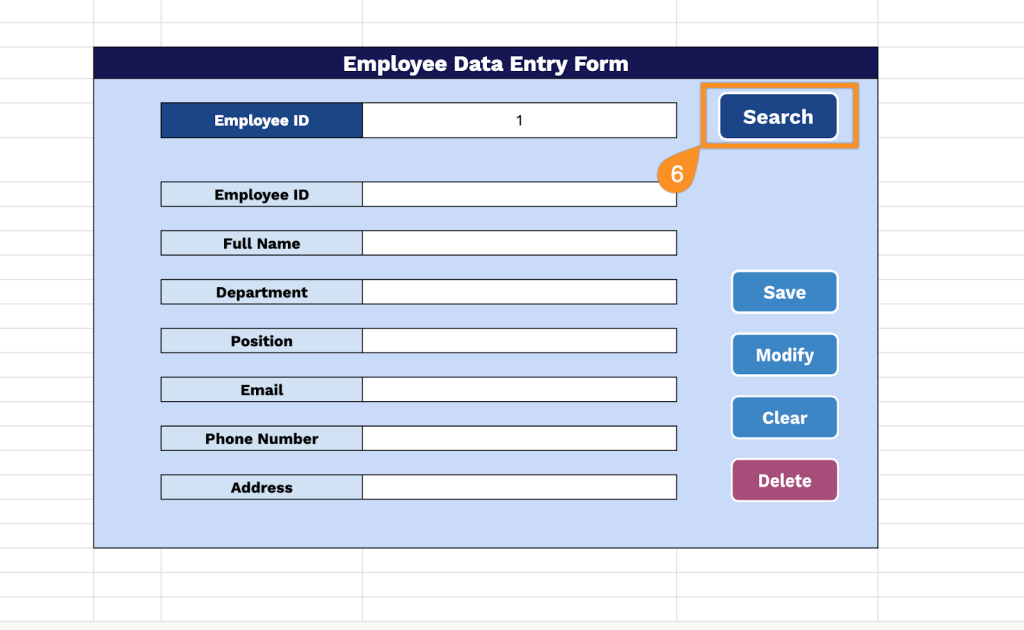 Employee Data Entry Form

Employee ID 1

Search

6

Employee ID

Full Name

Department

Position

Email

Phone Number

Address

Save

Modify

Clear

Delete